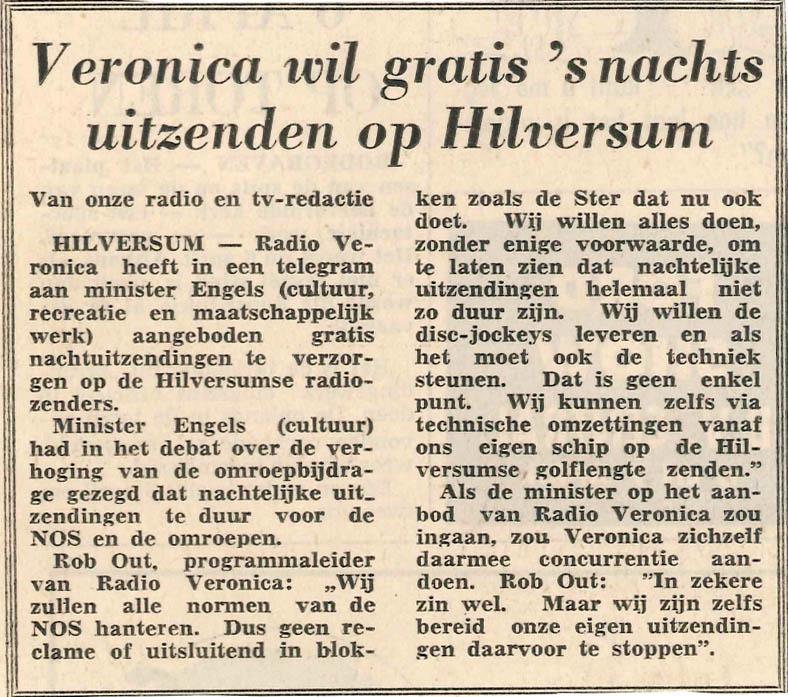 Veronica wil gratis 's nachts uitzenden op Hilversum

Van onze radio en tv-redactie

HILVERSUM — Radio Veronica heeft in een telegram aan minister Engels (cultuur, recreatie en maatschappelijk werk) aangeboden gratis nachtuitzendingen te verzorgen op de Hilversumse radiozenders.

Minister Engels (cultuur) had in het debat over de verhoging van de omroepbijdrage gezegd dat nachtelijke uitzendingen te duur voor de NOS en de omroepen.

Rob Out, programmaleider van Radio Veronica: „Wij zullen alle normen van de NOS hanteren. Dus geen reclame of uitsluitend in blokken zoals de Ster dat nu ook doet. Wij willen alles doen, zonder enige voorwaarde, om te laten zien dat nachtelijke uitzendingen helemaal niet zo duur zijn. Wij willen de disc-jockeys leveren en als het moet ook de techniek steunen. Dat is geen enkel punt. Wij kunnen zelfs via technische omzettingen vanaf ons eigen schip op de Hilversumse golflengte zenden."

Als de minister op het aanbod van Radio Veronica zou ingaan, zou Veronica zichzelf daarmee concurrentie aandoen. Rob Out: "In zekere zin wel. Maar wij zijn zelfs bereid onze eigen uitzendingen daarvoor te stoppen".